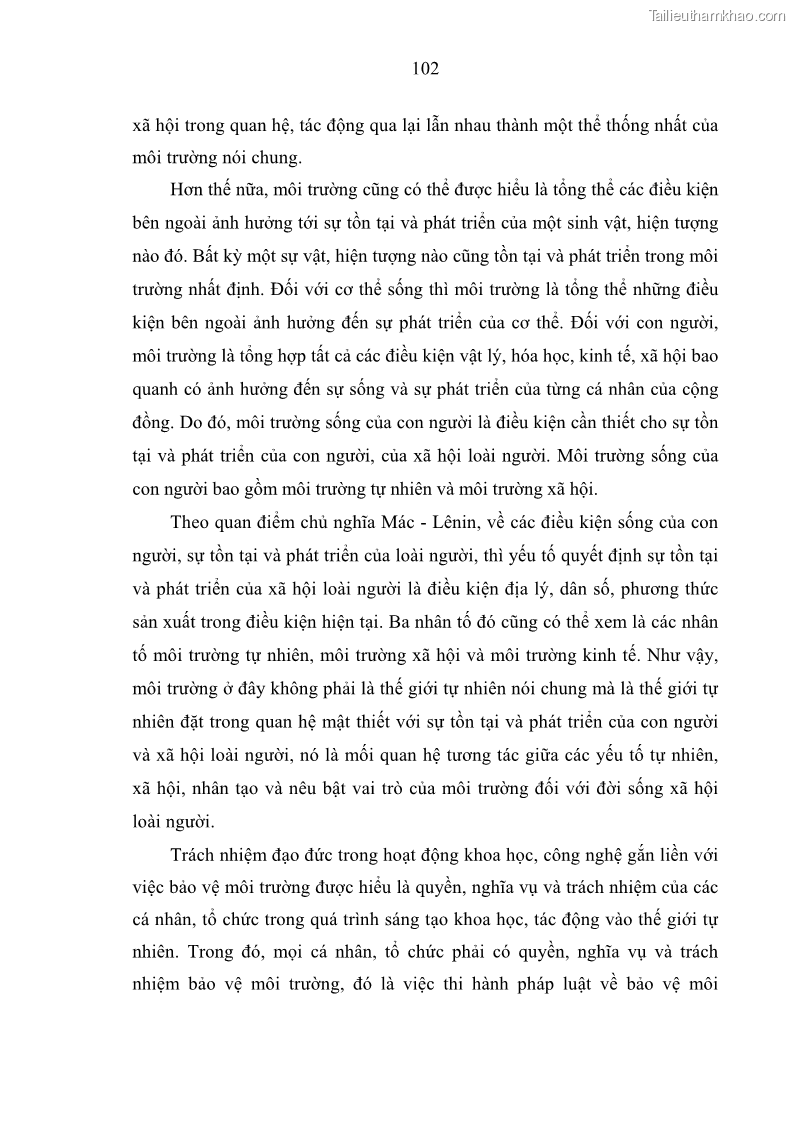 Tailieuthamkhao.com

102

xã hội trong quan hệ, tác động qua lại lẫn nhau thành một thể thống nhất của môi trường nói chung.

Hơn thế nữa, môi trường cũng có thể được hiểu là tổng thể các điều kiện bên ngoài ảnh hưởng tới sự tồn tại và phát triển của một sinh vật, hiện tượng nào đó. Bất kỳ một sự vật, hiện tượng nào cũng tồn tại và phát triển trong môi trường nhất định. Đối với cơ thể sống thì môi trường là tổng thể những điều kiện bên ngoài ảnh hưởng đến sự phát triển của cơ thể. Đối với con người, môi trường là tổng hợp tất cả các điều kiện vật lý, hóa học, kinh tế, xã hội bao quanh có ảnh hưởng đến sự sống và sự phát triển của từng cá nhân của cộng đồng. Do đó, môi trường sống của con người là điều kiện cần thiết cho sự tồn tại và phát triển của con người, của xã hội loài người. Môi trường sống của con người bao gồm môi trường tự nhiên và môi trường xã hội.

Theo quan điểm chủ nghĩa Mác - Lênin, về các điều kiện sống của con người, sự tồn tại và phát triển của loài người, thì yếu tố quyết định sự tồn tại và phát triển của xã hội loài người là điều kiện địa lý, dân số, phương thức sản xuất trong điều kiện hiện tại. Ba nhân tố đó cũng có thể xem là các nhân tố môi trường tự nhiên, môi trường xã hội và môi trường kinh tế. Như vậy, môi trường ở đây không phải là thế giới tự nhiên nói chung mà là thế giới tự nhiên đặt trong quan hệ mật thiết với sự tồn tại và phát triển của con người và xã hội loài người, nó là mối quan hệ tương tác giữa các yếu tố tự nhiên, xã hội, nhân tạo và nêu bật vai trò của môi trường đối với đời sống xã hội loài người.

Trách nhiệm đạo đức trong hoạt động khoa học, công nghệ gắn liền với việc bảo vệ môi trường được hiểu là quyền, nghĩa vụ và trách nhiệm của các cá nhân, tổ chức trong quá trình sáng tạo khoa học, tác động vào thế giới tự nhiên. Trong đó, mọi cá nhân, tổ chức phải có quyền, nghĩa vụ và trách nhiệm bảo vệ môi trường, đó là việc thi hành pháp luật về bảo vệ môi